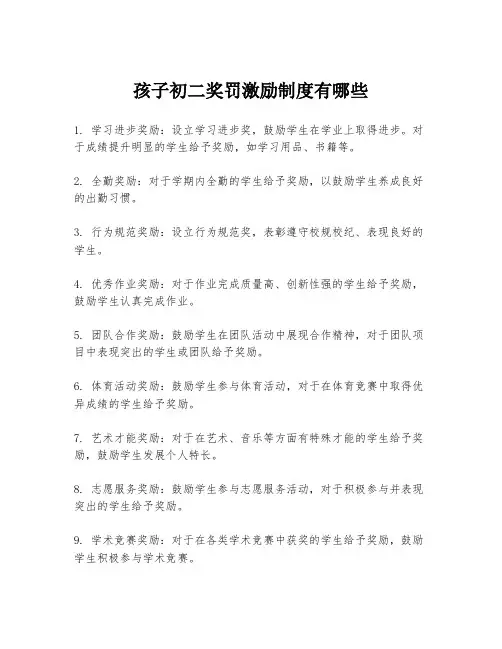 孩子初二奖罚激励制度有哪些

1. 学习进步奖励：设立学习进步奖，鼓励学生在学业上取得进步。对于成绩提升明显的学生给予奖励，如学习用品、书籍等。

2. 全勤奖励：对于学期内全勤的学生给予奖励，以鼓励学生养成良好的出勤习惯。

3. 行为规范奖励：设立行为规范奖，表彰遵守校规校纪、表现良好的学生。

4. 优秀作业奖励：对于作业完成质量高、创新性强的学生给予奖励，鼓励学生认真完成作业。

5. 团队合作奖励：鼓励学生在团队活动中展现合作精神，对于团队项目中表现突出的学生或团队给予奖励。

6. 体育活动奖励：鼓励学生参与体育活动，对于在体育竞赛中取得优异成绩的学生给予奖励。

7. 艺术才能奖励：对于在艺术、音乐等方面有特殊才能的学生给予奖励，鼓励学生发展个人特长。

8. 志愿服务奖励：鼓励学生参与志愿服务活动，对于积极参与并表现突出的学生给予奖励。

9. 学术竞赛奖励：对于在各类学术竞赛中获奖的学生给予奖励，鼓励学生积极参与学术竞赛。